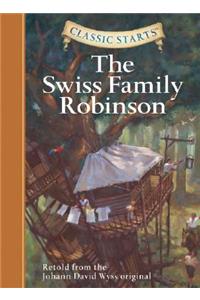 CLASSIC STARTS

The Swiss Family Robinson

Retold from the Johann David Wyss original